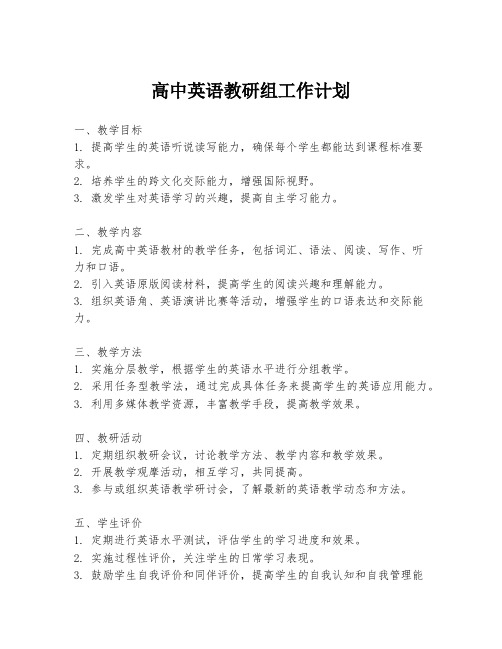 高中英语教研组工作计划

一、教学目标
1. 提高学生的英语听说读写能力，确保每个学生都能达到课程标准要求。
2. 培养学生的跨文化交际能力，增强国际视野。
3. 激发学生对英语学习的兴趣，提高自主学习能力。

二、教学内容
1. 完成高中英语教材的教学任务，包括词汇、语法、阅读、写作、听力和口语。
2. 引入英语原版阅读材料，提高学生的阅读兴趣和理解能力。
3. 组织英语角、英语演讲比赛等活动，增强学生的口语表达和交际能力。

三、教学方法
1. 实施分层教学，根据学生的英语水平进行分组教学。
2. 采用任务型教学法，通过完成具体任务来提高学生的英语应用能力。
3. 利用多媒体教学资源，丰富教学手段，提高教学效果。

四、教研活动
1. 定期组织教研会议，讨论教学方法、教学内容和教学效果。
2. 开展教学观摩活动，相互学习，共同提高。
3. 参与或组织英语教学研讨会，了解最新的英语教学动态和方法。

五、学生评价
1. 定期进行英语水平测试，评估学生的学习进度和效果。
2. 实施过程性评价，关注学生的日常学习表现。
3. 鼓励学生自我评价和同伴评价，提高学生的自我认知和自我管理能